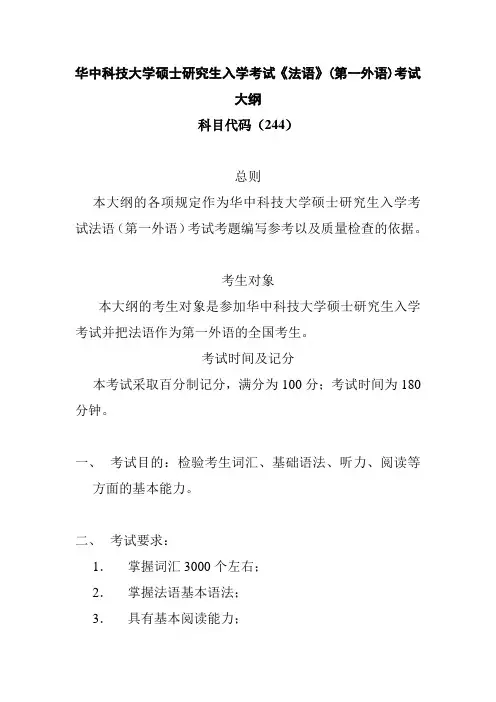 华中科技大学硕士研究生入学考试《法语》(第一外语)考试大纲

科目代码（244）

总则

本大纲的各项规定作为华中科技大学硕士研究生入学考试法语（第一外语）考试考题编写参考以及质量检查的依据。

考生对象

本大纲的考生对象是参加华中科技大学硕士研究生入学考试并把法语作为第一外语的全国考生。

考试时间及记分

本考试采取百分制记分，满分为 100 分；考试时间为 180 分钟。

一、 考试目的：检验考生词汇、基础语法、听力、阅读等方面的基本能力。

二、 考试要求：

1. 掌握词汇 3000 个左右；

2. 掌握法语基本语法；

3. 具有基本阅读能力；